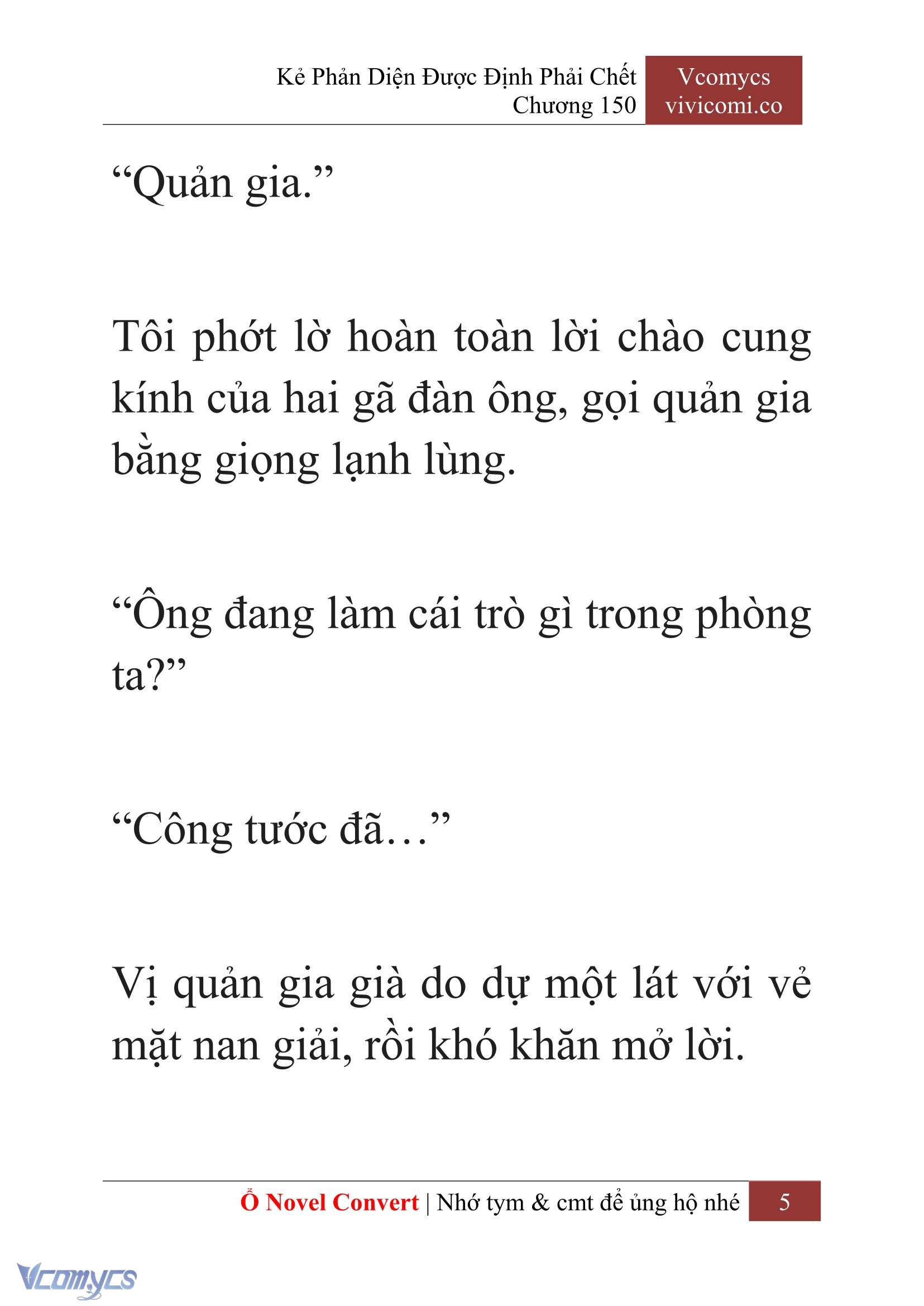 Kẻ Phản Diện Được Định Phải Chết
Chương 150

Vcomycs
vivicomi.co

“Quản gia.”

Tôi phớt lờ hoàn toàn lời chào cung kính của hai gã đàn ông, gọi quản gia bằng giọng lạnh lùng.

“Ông đang làm cái trò gì trong phòng ta?”

“Công tước đã…”

Vị quản gia già do dự một lát với vẻ mặt nan giải, rồi khó khăn mở lời.

Ổ Novel Convert | Nhớ tym & cmt để ủng hộ nhé 5

Vcomycs